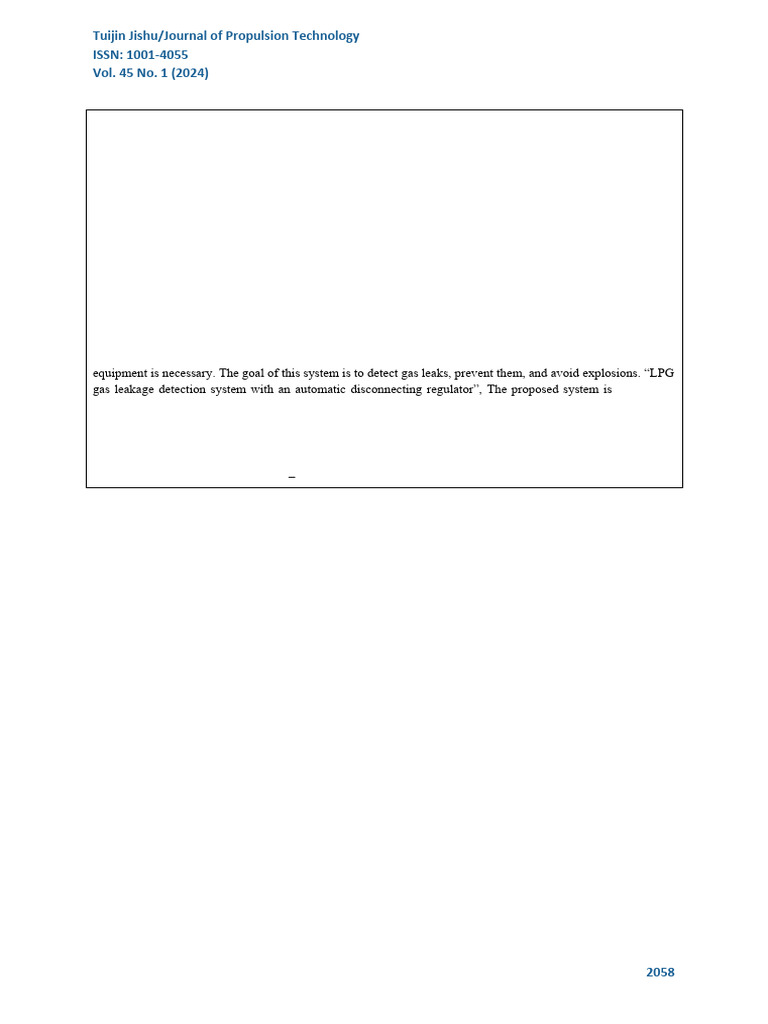 Tuijin Jishu/Journal of Propulsion Technology
ISSN: 1001-4055
Vol. 45 No. 1 (2024)

equipment is necessary. The goal of this system is to detect gas leaks, prevent them, and avoid explosions. “LPG gas leakage detection system with an automatic disconnecting regulator”, The proposed system is

–

2058